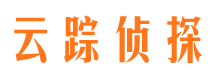 云踪侦探